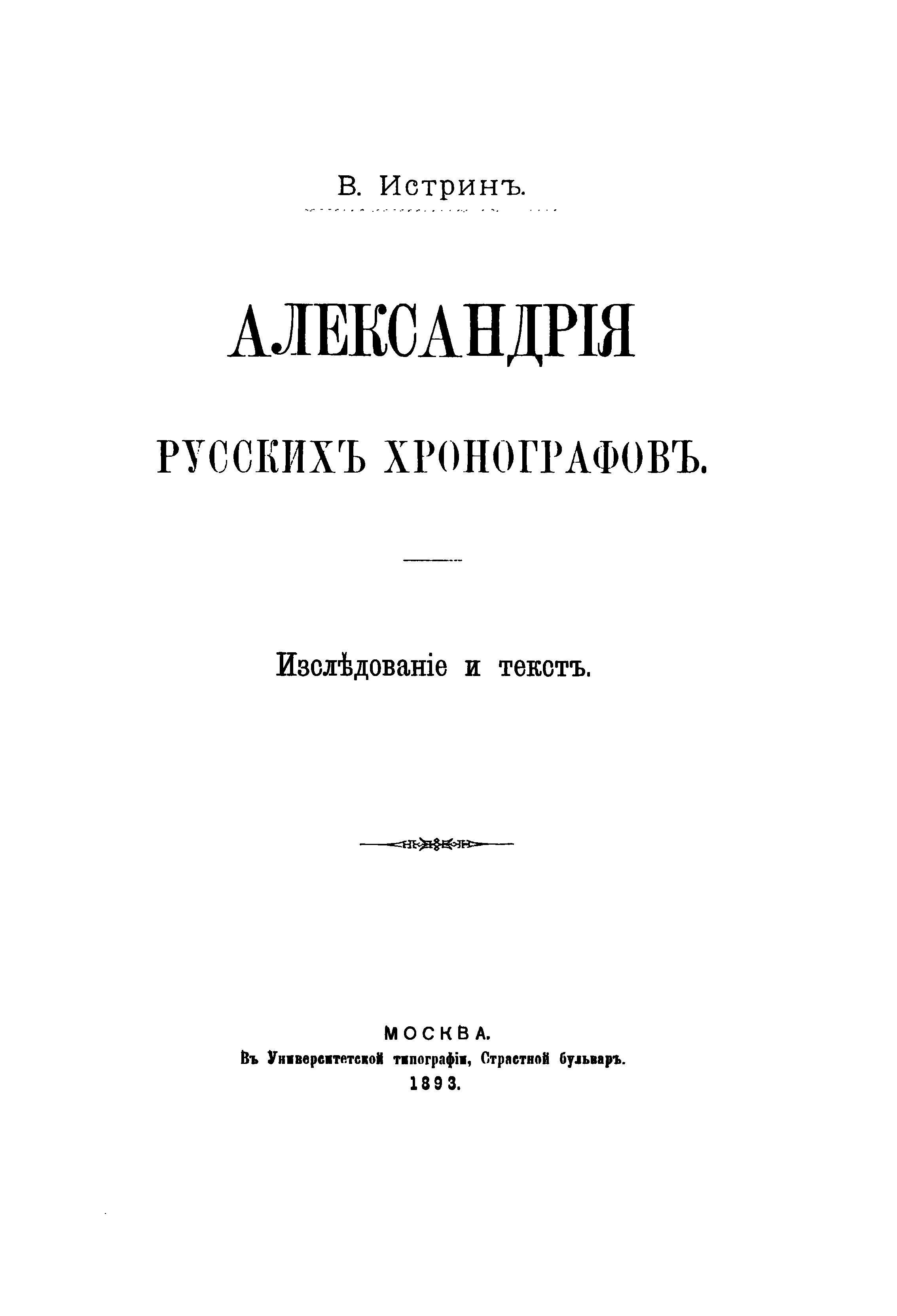 В. Истринъ.

АЛЕКСАНДРІЯ

РУССКИХЪ ХРОНОГРАФОВЪ.

Изслѣдованіе и текстъ.

МОСКВА.
Въ Университетской типографіи, Страстной бульваръ.
1893.